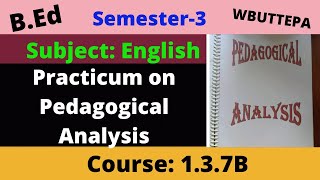 B.Ed Semester-3 WBUTTEPA

Subject: English

Practicum on Pedagogical Analysis

PEDAGOGICAL

ANALYSIS

Course: 1.3.7B